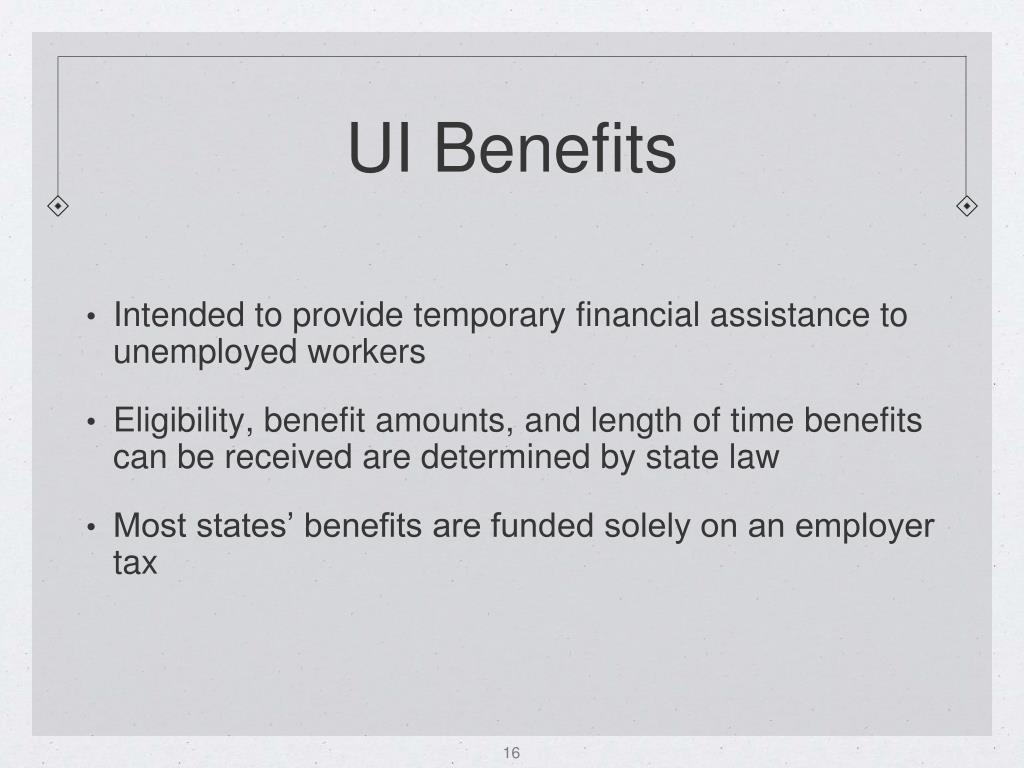 UI Benefits

• Intended to provide temporary financial assistance to unemployed workers

• Eligibility, benefit amounts, and length of time benefits can be received are determined by state law

• Most states' benefits are funded solely on an employer tax

16